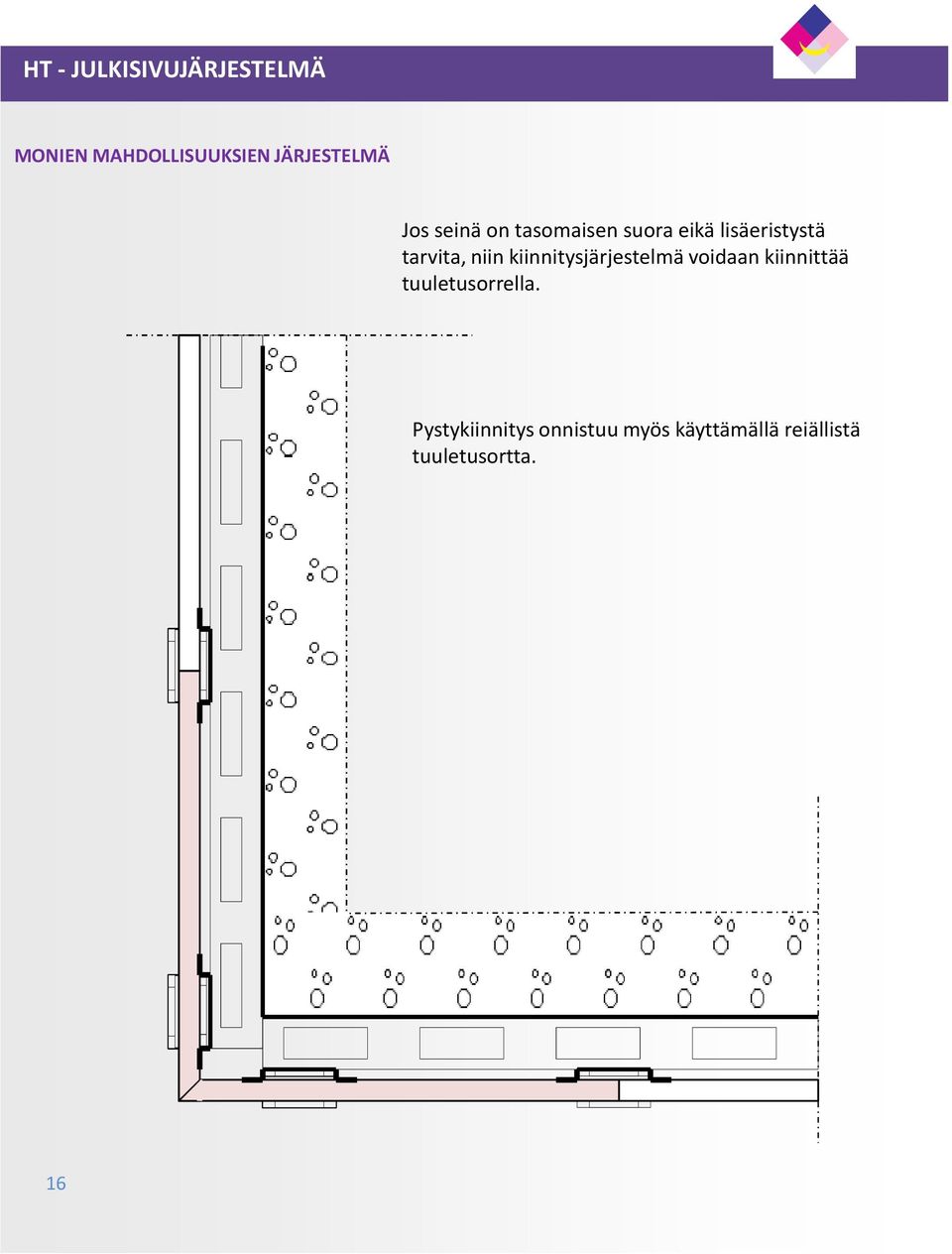 HT - JULKISIVUJÄRJESTELMÄ

MONIEN MAHDOLLISUUKSIEN JÄRJESTELMÄ

Jos seinä on tasomaisen suora eikä lisäeristystä tarvita, niin kiinnitysjärjestelmä voidaan kiinnittää tuuletusorrella.

Pystykiinnitys onnistuu myös käyttämällä reiällistä tuuletusortta.

16